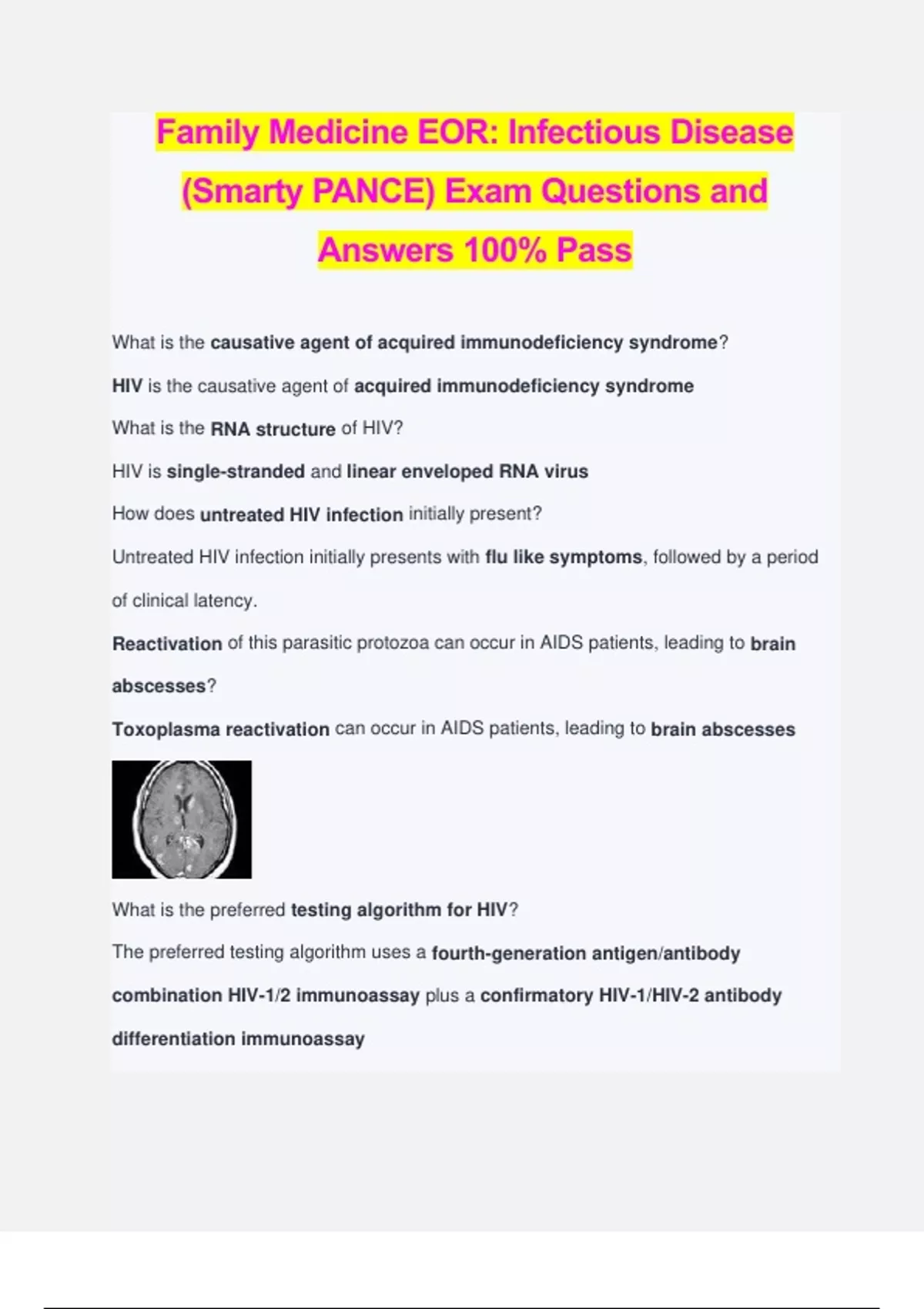 Family Medicine EOR: Infectious Disease (Smarty PANCE) Exam Questions and Answers 100% Pass

What is the causative agent of acquired immunodeficiency syndrome?

HIV is the causative agent of acquired immunodeficiency syndrome

What is the RNA structure of HIV?

HIV is single-stranded and linear enveloped RNA virus

How does untreated HIV infection initially present?

Untreated HIV infection initially presents with flu like symptoms, followed by a period of clinical latency.

Reactivation of this parasitic protozoa can occur in AIDS patients, leading to brain abscesses?

Toxoplasma reactivation can occur in AIDS patients, leading to brain abscesses

What is the preferred testing algorithm for HIV?

The preferred testing algorithm uses a fourth-generation antigen/antibody combination HIV-1/2 immunoassay plus a confirmatory HIV-1/HIV-2 antibody differentiation immunoassay